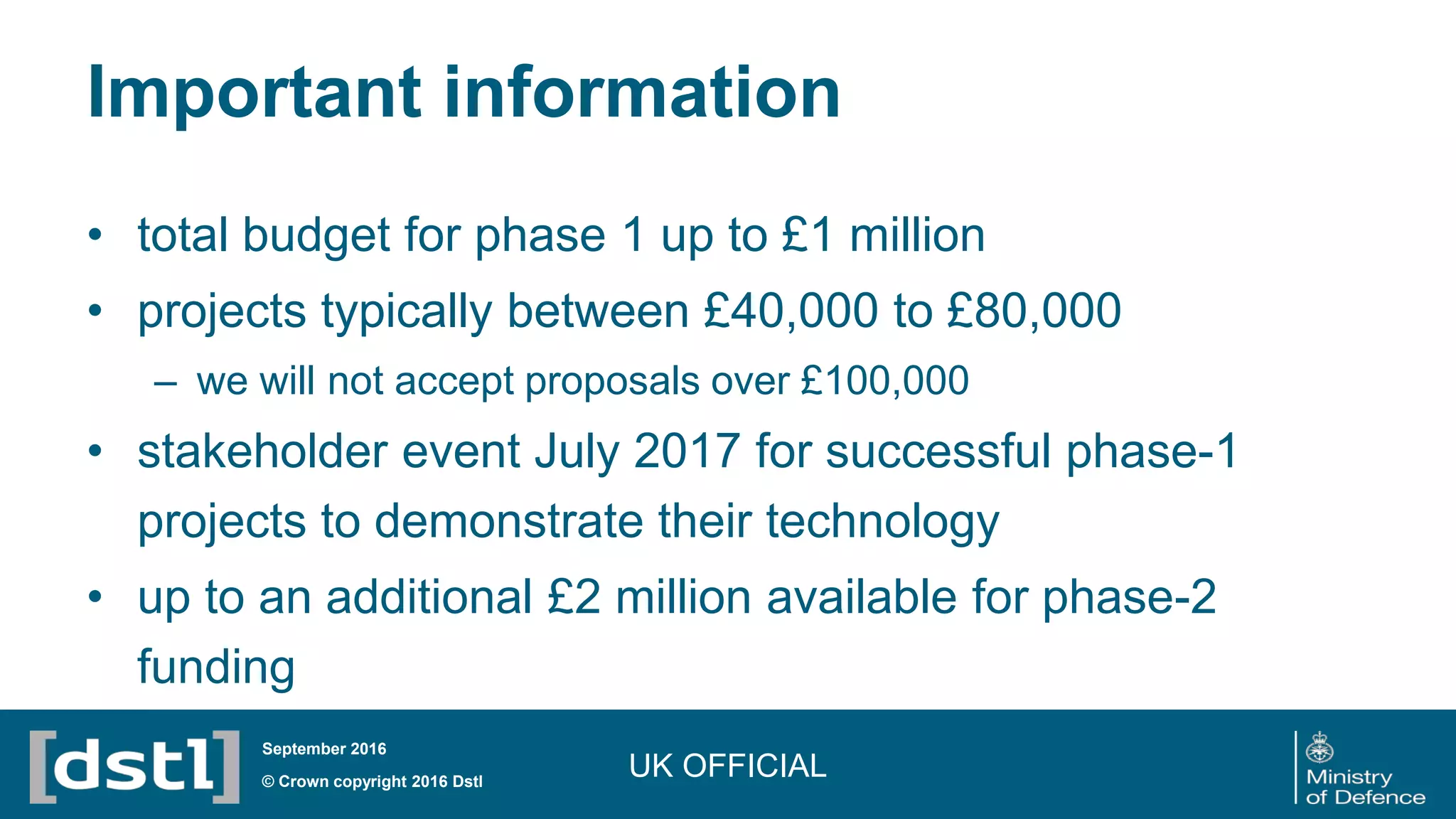 Important information

• total budget for phase 1 up to £1 million
• projects typically between £40,000 to £80,000
– we will not accept proposals over £100,000
• stakeholder event July 2017 for successful phase-1 projects to demonstrate their technology
• up to an additional £2 million available for phase-2 funding

[dstl]
September 2016
© Crown copyright 2016 Dstl
UK OFFICIAL
Ministry of Defence